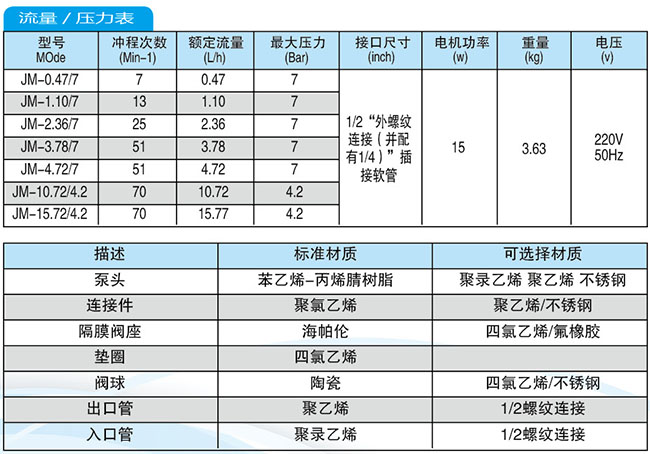 流量 / 压力表

| 型号 MOde | 冲程次数 (Min-1) | 额定流量 (L/h) | 最大压力 (Bar) | 接口尺寸 (inch) | 电机功率 (w) | 重量 (kg) | 电压 (v) |
|---|---|---|---|---|---|---|---|
| JM-0.47/7 | 7 | 0.47 | 7 | 1/2“外螺纹连接（并配有1/4）”插接软管 | 15 | 3.63 | 220V 50Hz |
| JM-1.10/7 | 13 | 1.10 | 7 | | | | |
| JM-2.36/7 | 25 | 2.36 | 7 | | | | |
| JM-3.78/7 | 51 | 3.78 | 7 | | | | |
| JM-4.72/7 | 51 | 4.72 | 7 | | | | |
| JM-10.72/4.2 | 70 | 10.72 | 4.2 | | | | |
| JM-15.72/4.2 | 70 | 15.77 | 4.2 | | | | |

| 描述 | 标准材质 | 可选择材质 |
|---|---|---|
| 泵头 | 苯乙烯-丙烯腈树脂 | 聚录乙烯 聚乙烯 不锈钢 |
| 连接件 | 聚氯乙烯 | 聚乙烯/不锈钢 |
| 隔膜阀座 | 海帕伦 | 四氯乙烯/氟橡胶 |
| 垫圈 | 四氯乙烯 | |
| 阀球 | 陶瓷 | 四氯乙烯/不锈钢 |
| 出口管 | 聚乙烯 | 1/2螺纹连接 |
| 入口管 | 聚录乙烯 | 1/2螺纹连接 |